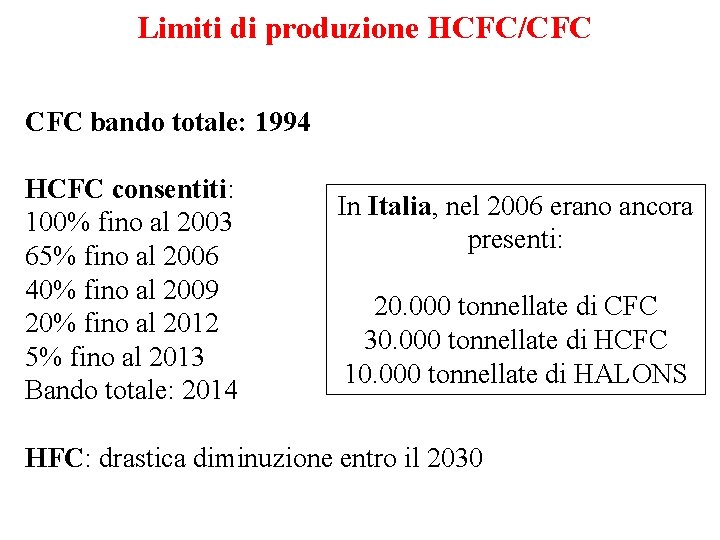 Limiti di produzione HCFC/CFC

CFC bando totale: 1994

HCFC consentiti:
100% fino al 2003
65% fino al 2006
40% fino al 2009
20% fino al 2012
5% fino al 2013
Bando totale: 2014

In Italia, nel 2006 erano ancora presenti:

20.000 tonnellate di CFC
30.000 tonnellate di HCFC
10.000 tonnellate di HALONS

HFC: drastica diminuzione entro il 2030